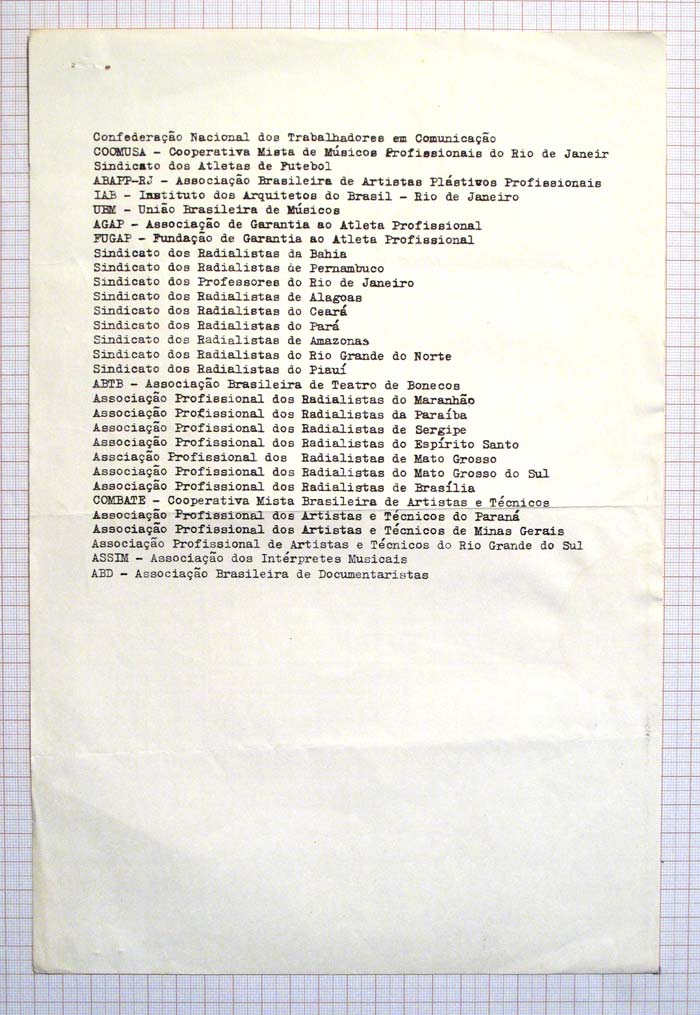 Confederação Nacional dos Trabalhadores em Comunicação
COOMUSA - Cooperativa Mista de Músicos Profissionais do Rio de Janeir
Sindicato dos Atletas de Futebol
ABAPP-RJ - Associação Brasileira de Artistas Plástivos Profissionais
IAB - Instituto dos Arquitetos do Brasil - Rio de Janeiro
UBM - União Brasileira de Músicos
AGAP - Associação de Garantia ao Atleta Profissional
FUGAP - Fundação de Garantia ao Atleta Profissional
Sindicato dos Radialistas da Bahia
Sindicato dos Radialistas de Pernambuco
Sindicato dos Professores do Rio de Janeiro
Sindicato dos Radialistas de Alagoas
Sindicato dos Radialistas do Ceará
Sindicato dos Radialistas do Pará
Sindicato dos Radialistas de Amazonas
Sindicato dos Radialistas do Rio Grande do Norte
Sindicato dos Radialistas do Piauí
ABTB - Associação Brasileira de Teatro de Bonecos
Associação Profissional dos Radialistas do Maranhão
Associação Profissional dos Radialistas da Paraíba
Associação Profissional dos Radialistas de Sergipe
Associação Profissional dos Radialistas do Espírito Santo
Assciação Profissional dos Radialistas de Mato Grosso
Associação Profissional dos Radialistas do Mato Grosso do Sul
Associação Profissional dos Radialistas de Brasília
COMBATE - Cooperativa Mista Brasileira de Artistas e Técnicos
Associação Profissional dos Artistas e Técnicos do Paraná
Associação Profissional dos Artistas e Técnicos de Minas Gerais
Associação Profissional de Artistas e Técnicos do Rio Grande do Sul
ASSIM - Associação dos Intérpretes Musicais
ABD - Associação Brasileira de Documentaristas